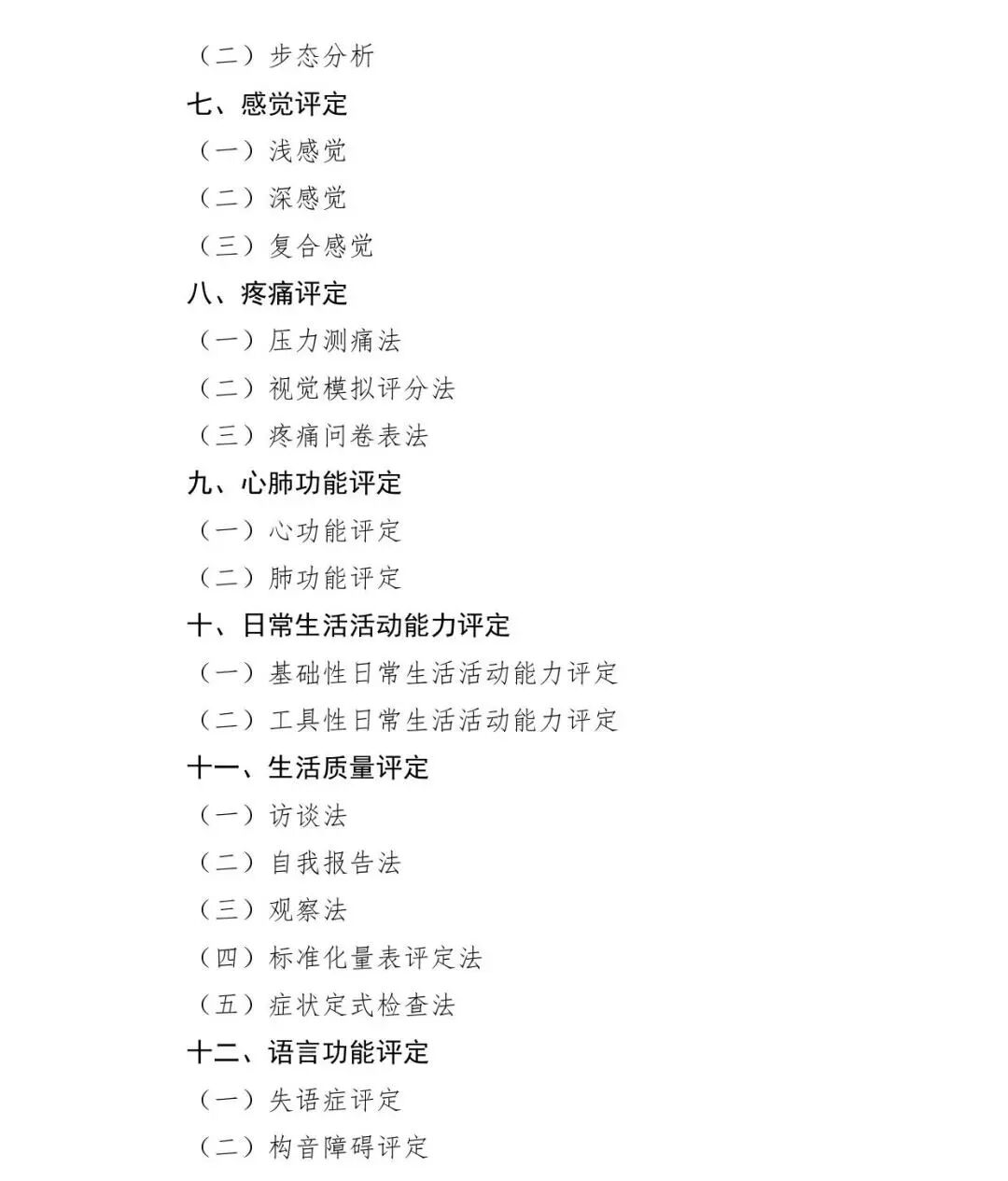 （二）步态分析
七、感觉评定
（一）浅感觉
（二）深感觉
（三）复合感觉
八、疼痛评定
（一）压力测痛法
（二）视觉模拟评分法
（三）疼痛问卷表法
九、心肺功能评定
（一）心功能评定
（二）肺功能评定
十、日常生活活动能力评定
（一）基础性日常生活活动能力评定
（二）工具性日常生活活动能力评定
十一、生活质量评定
（一）访谈法
（二）自我报告法
（三）观察法
（四）标准化量表评定法
（五）症状定式检查法
十二、语言功能评定
（一）失语症评定
（二）构音障碍评定